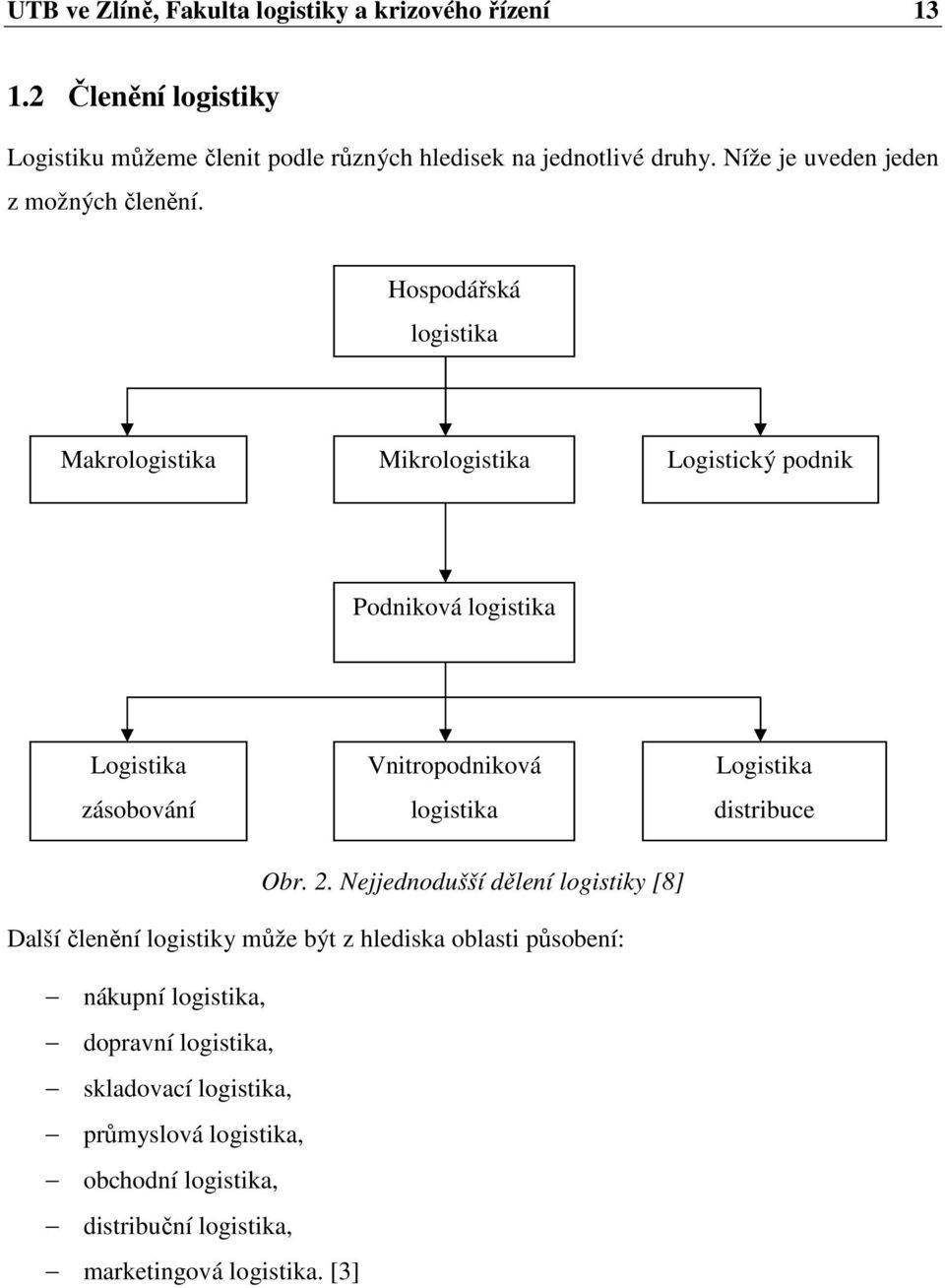 UTB ve Zlíně, Fakulta logistiky a krizového řízení 13

1.2 Členění logistiky

Logistiku můžeme členit podle různých hledisek na jednotlivé druhy. Níže je uveden jeden z možných členění.

Hospodářská logistika

Makrologistika

Mikrologistika

Logistický podnik

Podniková logistika

Logistika zásobování

Vnitropodniková logistika

Logistika distribuce

Obr. 2. Nejjednodušší dělení logistiky [8]

Další členění logistiky může být z hlediska oblasti působení:

– nákupní logistika,
– dopravní logistika,
– skladovací logistika,
– průmyslová logistika,
– obchodní logistika,
– distribuční logistika,
– marketingová logistika. [3]